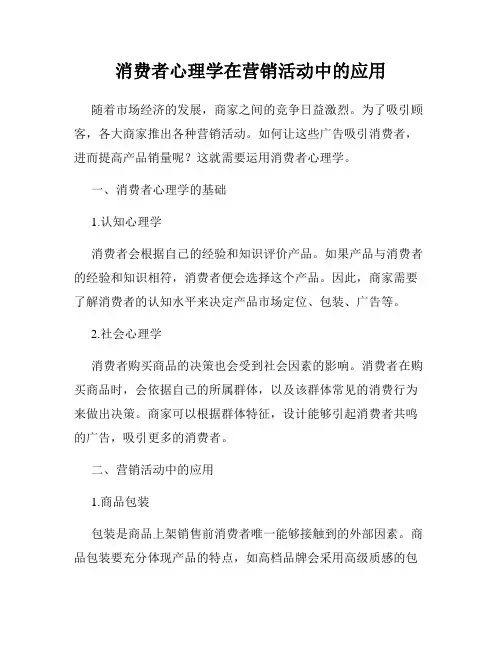 消费者心理学在营销活动中的应用

随着市场经济的发展，商家之间的竞争日益激烈。为了吸引顾客，各大商家推出各种营销活动。如何让这些广告吸引消费者，进而提高产品销量呢？这就需要运用消费者心理学。

一、消费者心理学的基础

1.认知心理学

消费者会根据自己的经验和知识评价产品。如果产品与消费者的经验和知识相符，消费者便会选择这个产品。因此，商家需要了解消费者的认知水平来决定产品市场定位、包装、广告等。

2.社会心理学

消费者购买商品的决策也会受到社会因素的影响。消费者在购买商品时，会依据自己的所属群体，以及该群体常见的消费行为来做出决策。商家可以根据群体特征，设计能够引起消费者共鸣的广告，吸引更多的消费者。

二、营销活动中的应用

1.商品包装

包装是商品上架销售前消费者唯一能够接触到的外部因素。商品包装要充分体现产品的特点，如高档品牌会采用高级质感的包